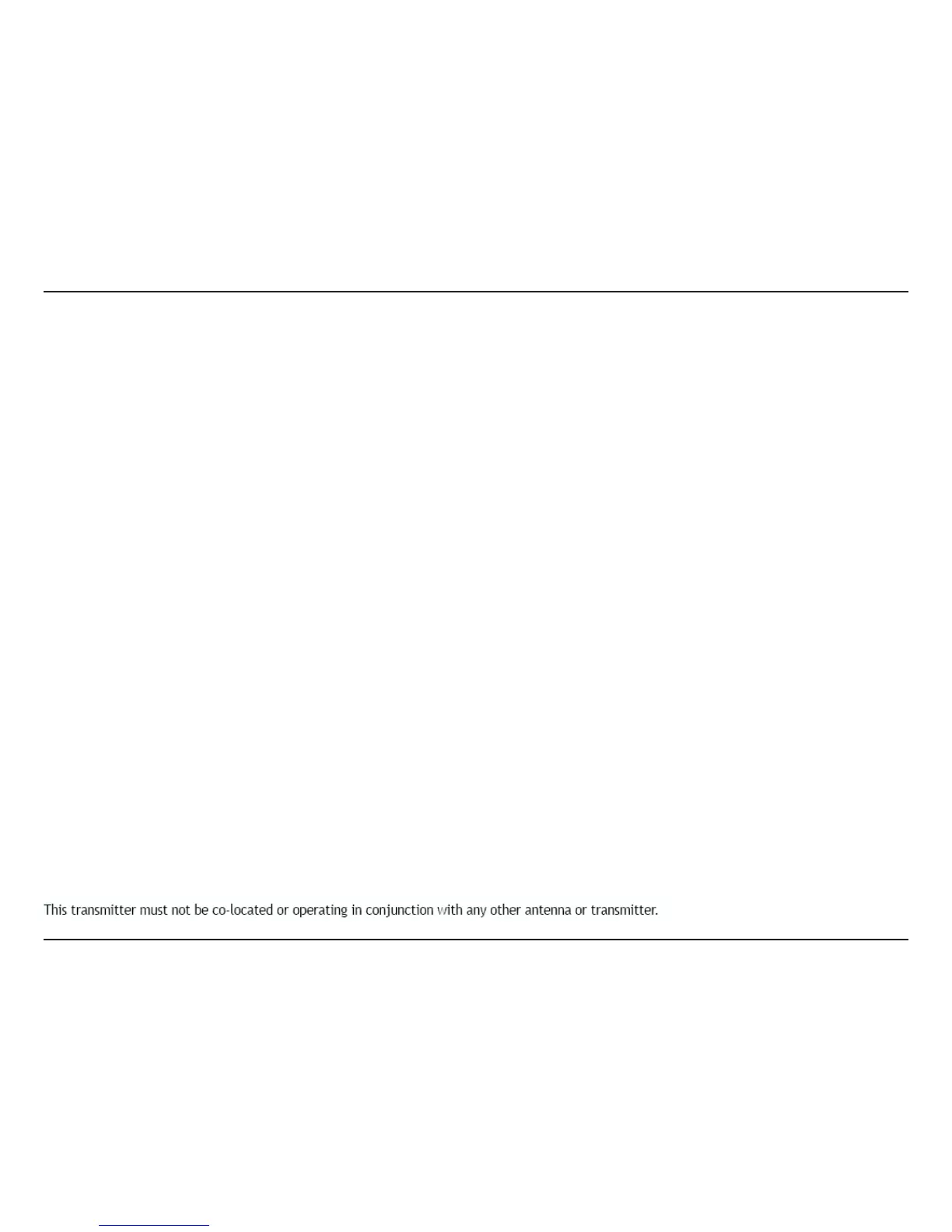 This transmitter must not be co-located or operating in conjunction with any other antenna or transmitter.